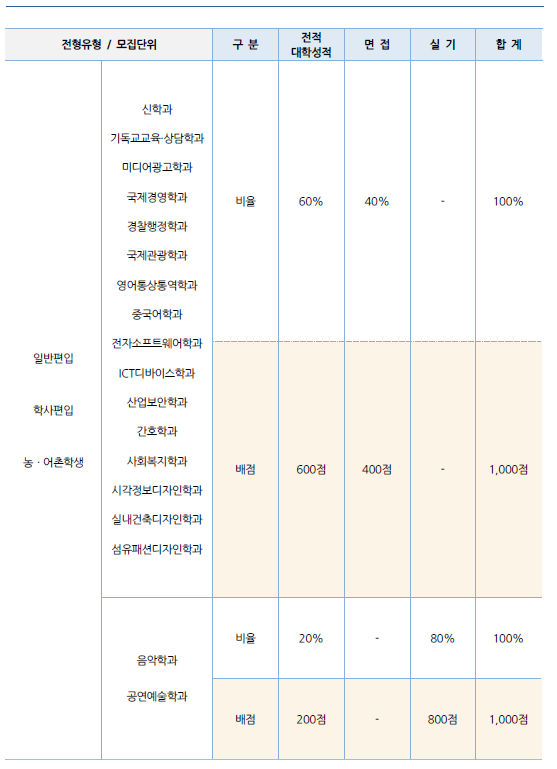 | 전형유형 / 모집단위 | | 구 분 | 전적 대학성적 | 면 접 | 실 기 | 합 계 |
|---|---|---|---|---|---|---|
| 일반편입 학사편입 농 · 어촌학생 | 신학과 기독교교육·상담학과 미디어광고학과 국제경영학과 경찰행정학과 국제관광학과 영어통상통역학과 중국어학과 전자소프트웨어학과 ICT디바이스학과 산업보안학과 간호학과 사회복지학과 시각정보디자인학과 실내건축디자인학과 섬유패션디자인학과 | 비율 | 60% | 40% | - | 100% |
| | | 배점 | 600점 | 400점 | - | 1,000점 |
| | 음악학과 공연예술학과 | 비율 | 20% | - | 80% | 100% |
| | | 배점 | 200점 | - | 800점 | 1,000점 |